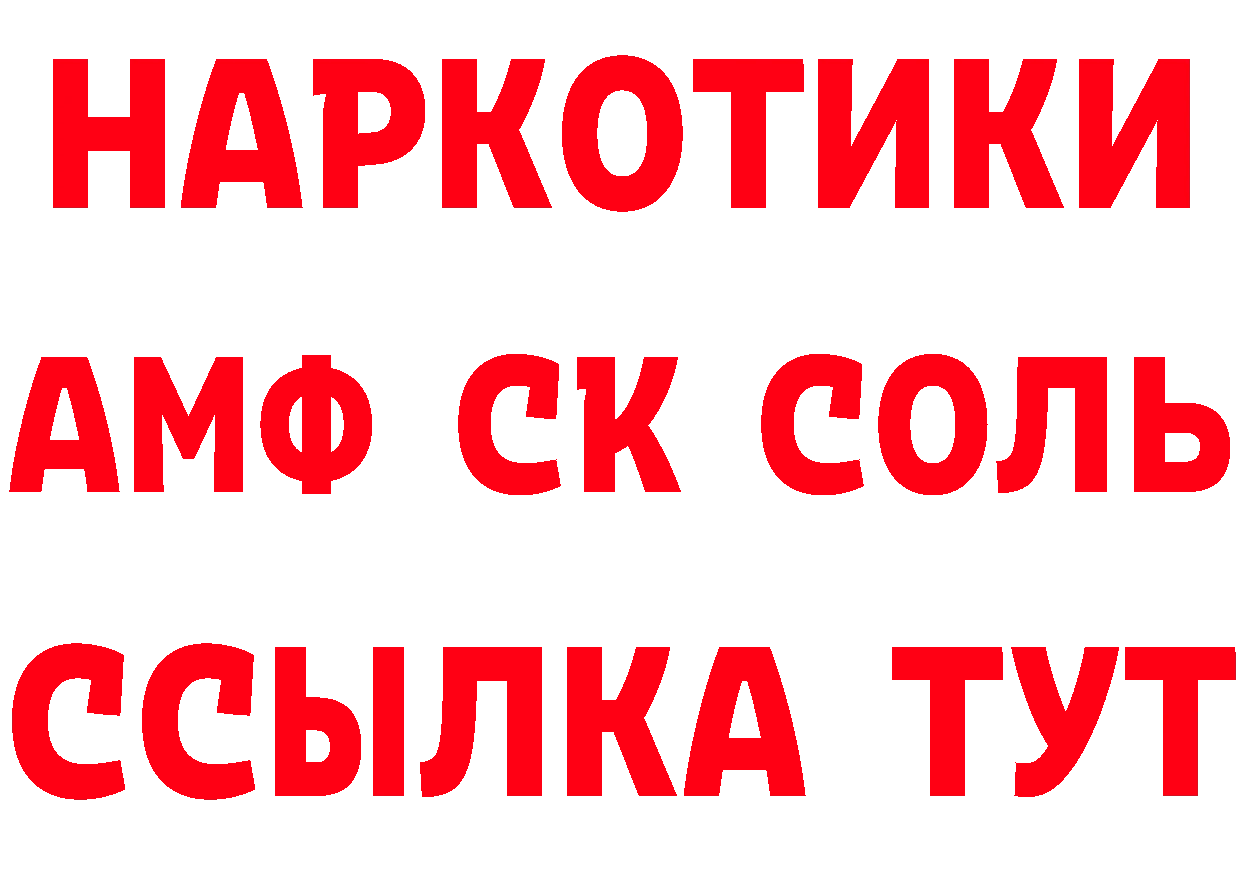 НАРКОТИКИ
АМФ СК СОЛЬ
ССЫЛКА ТУТ